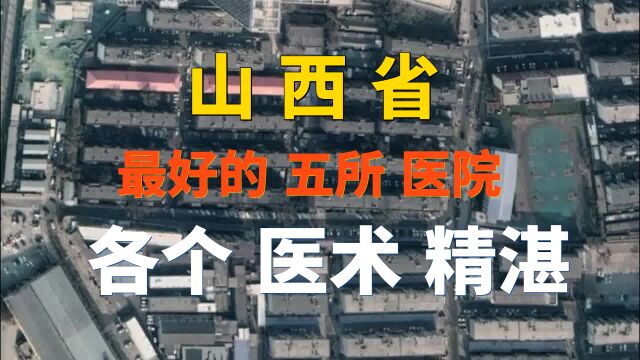 山西省

最好的 五所 医院

各个 医术 精湛